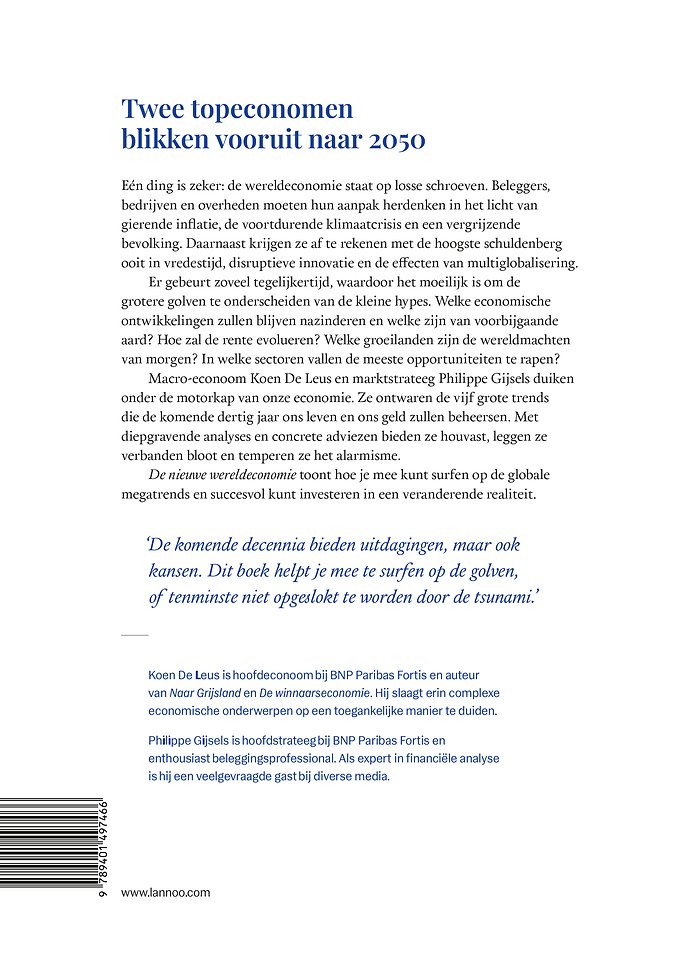 Twee topeconomen blikken vooruit naar 2050

Eén ding is zeker: de wereldeconomie staat op losse schroeven. Beleggers, bedrijven en overheden moeten hun aanpak herdenken in het licht van gierende inflatie, de voortdurende klimaatcrisis en een vergrijzende bevolking. Daarnaast krijgen ze af te rekenen met de hoogste schuldenberg ooit in vredestijd, disruptieve innovatie en de effecten van multiglobalisering.

Er gebeurt zoveel tegelijkertijd, waardoor het moeilijk is om de grotere golven te onderscheiden van de kleine hypes. Welke economische ontwikkelingen zullen blijven nazinderen en welke zijn van voorbijgaande aard? Hoe zal de rente evolueren? Welke groeilanden zijn de wereldmachten van morgen? In welke sectoren vallen de meeste opportuniteiten te rapen?

Macro-econoom Koen De Leus en marktstrateeg Philippe Gijsels duiken onder de motorkap van onze economie. Ze ontwaren de vijf grote trends die de komende dertig jaar ons leven en ons geld zullen beheersen. Met diepgravende analyses en concrete adviezen bieden ze houvast, leggen ze verbanden bloot en temperen ze het alarmisme.

De nieuwe wereldeconomie toont hoe je mee kunt surfen op de globale megatrends en succesvol kunt investeren in een veranderende realiteit.

'De komende decennia bieden uitdagingen, maar ook kansen. Dit boek helpt je mee te surfen op de golven, of tenminste niet opgeslokt te worden door de tsunami.'

Koen De Leus is hoofdeconoom bij BNP Paribas Fortis en auteur van Naar Grijsland en De winnaarseconomie. Hij slaagt erin complexe economische onderwerpen op een toegankelijke manier te duiden.

Philippe Gijsels is hoofdstrateeg bij BNP Paribas Fortis en enthousiast beleggingsprofessional. Als expert in financiële analyse is hij een veelgevraagde gast bij diverse media.

9 789401 497466

www.lannoo.com